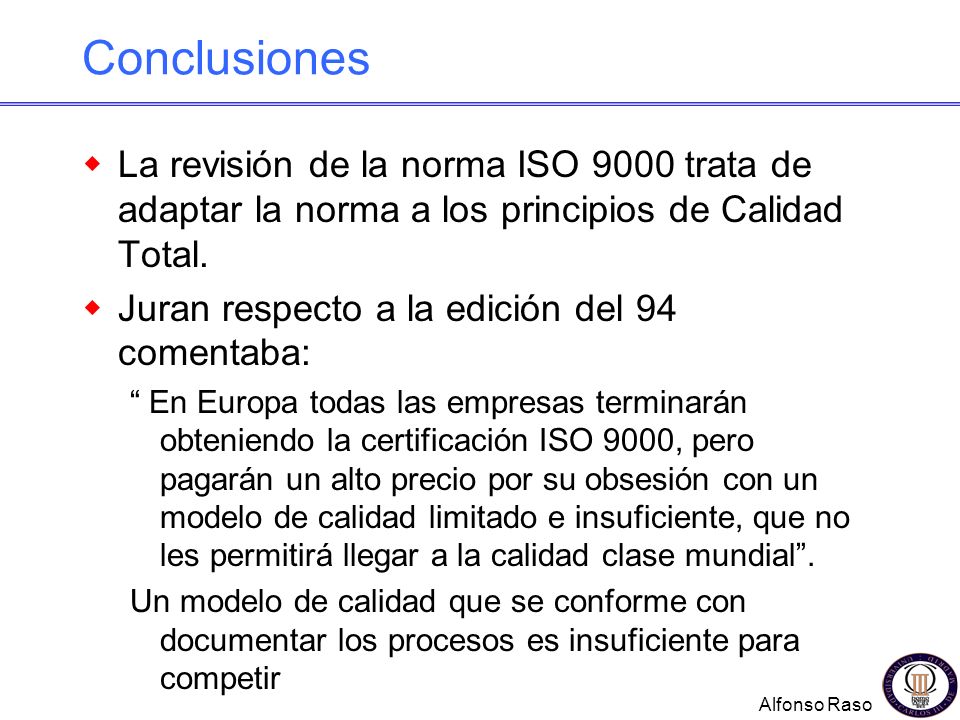 Conclusiones

La revisión de la norma ISO 9000 trata de adaptar la norma a los principios de Calidad Total.

Juran respecto a la edición del 94 comentaba:

“ En Europa todas las empresas terminarán obteniendo la certificación ISO 9000, pero pagarán un alto precio por su obsesión con un modelo de calidad limitado e insuficiente, que no les permitirá llegar a la calidad clase mundial”.

Un modelo de calidad que se conforme con documentar los procesos es insuficiente para competir

Alfonso Raso